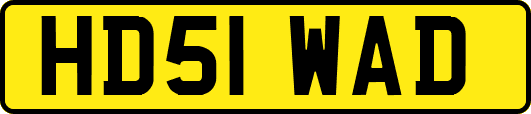 HD51 WAD